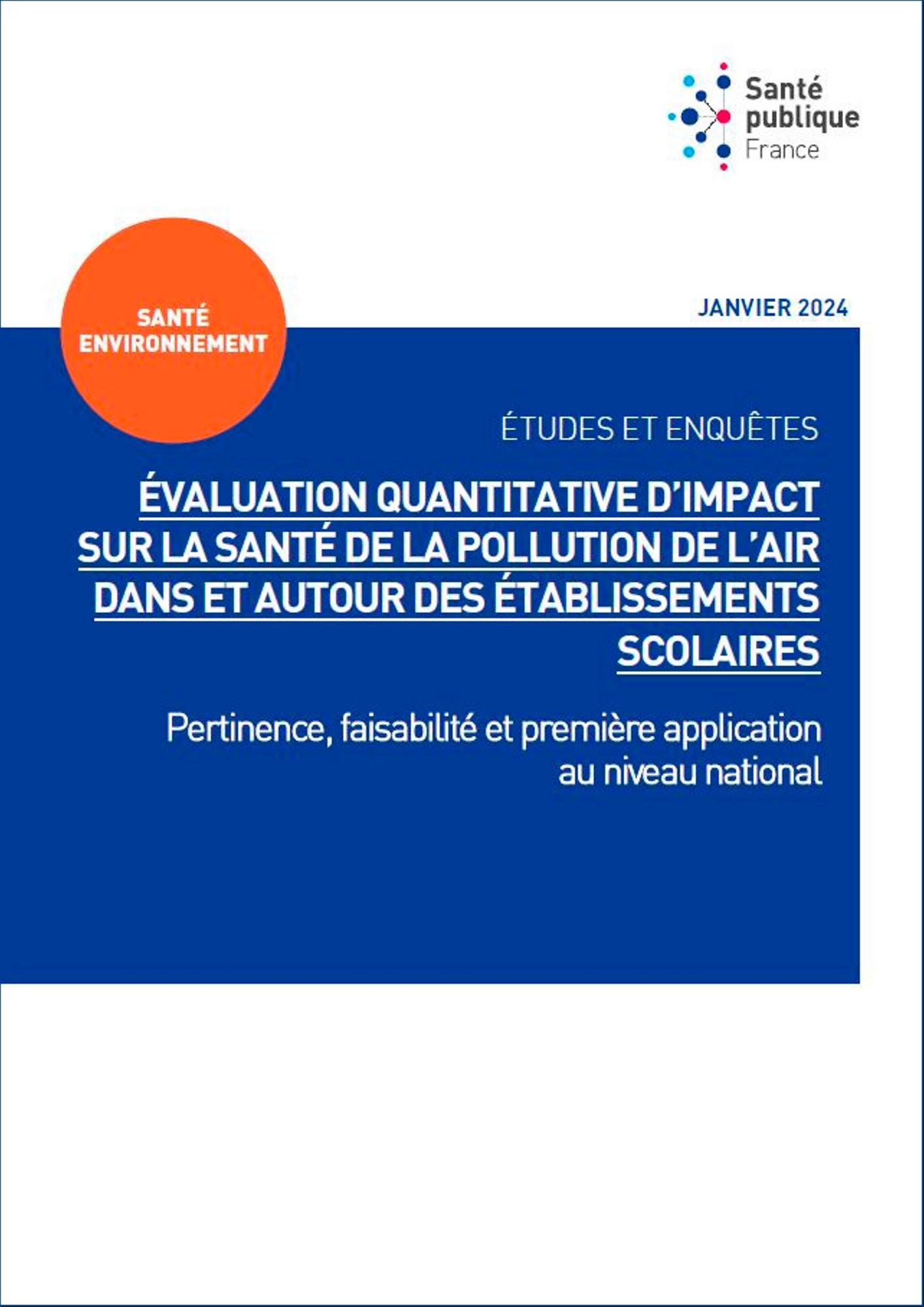 Santé publique France

SANTÉ ENVIRONNEMENT

JANVIER 2024

ÉTUDES ET ENQUÊTES

ÉVALUATION QUANTITATIVE D'IMPACT SUR LA SANTÉ DE LA POLLUTION DE L'AIR DANS ET AUTOUR DES ÉTABLISSEMENTS SCOLAIRES

Pertinence, faisabilité et première application au niveau national